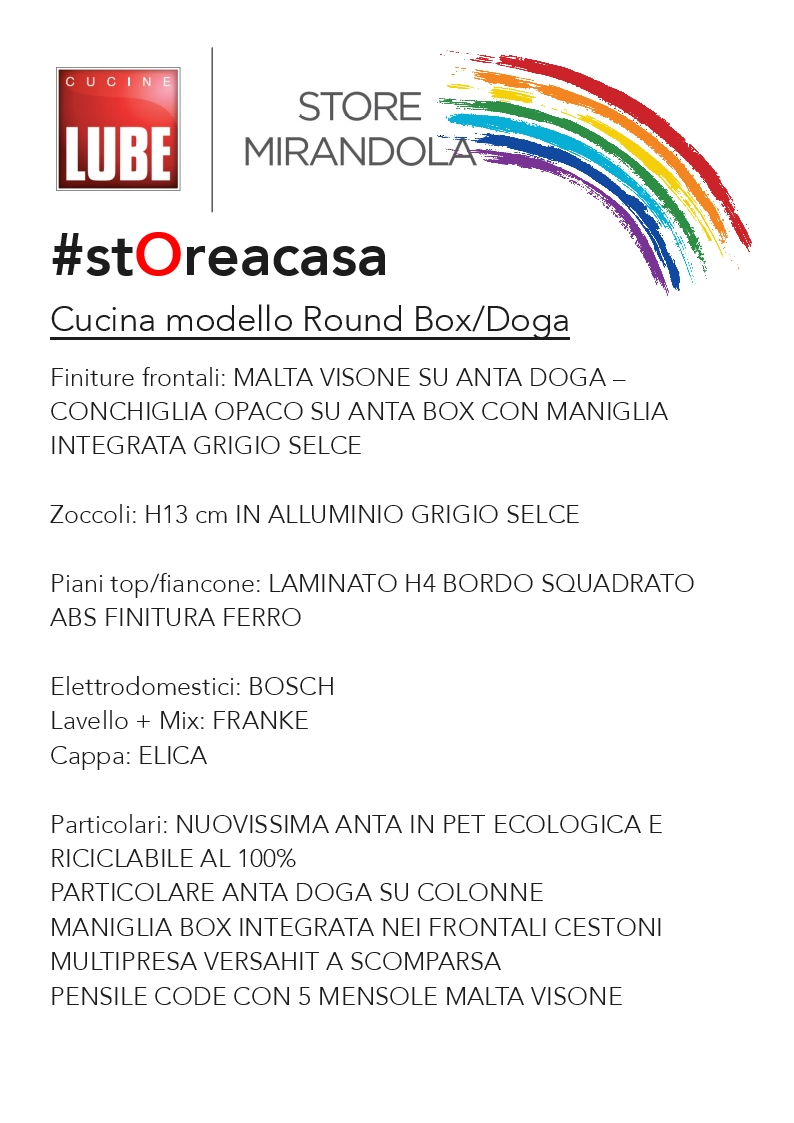 CUCINE
LUBE

STORE
MIRANDOLA

#stOreacasa

Cucina modello Round Box/Doga

Finiture frontali: MALTA VISONE SU ANTA DOGA – CONCHIGLIA OPACO SU ANTA BOX CON MANIGLIA INTEGRATA GRIGIO SELCE

Zoccoli: H13 cm IN ALLUMINIO GRIGIO SELCE

Piani top/fiancone: LAMINATO H4 BORDO SQUADRATO ABS FINITURA FERRO

Elettrodomestici: BOSCH
Lavello + Mix: FRANKE
Cappa: ELICA

Particolari: NUOVISSIMA ANTA IN PET ECOLOGICA E RICICLABILE AL 100%
PARTICOLARE ANTA DOGA SU COLONNE
MANIGLIA BOX INTEGRATA NEI FRONTALI CESTONI
MULTIPRESA VERSAHIT A SCOMPARSA
PENSILE CODE CON 5 MENSOLE MALTA VISONE